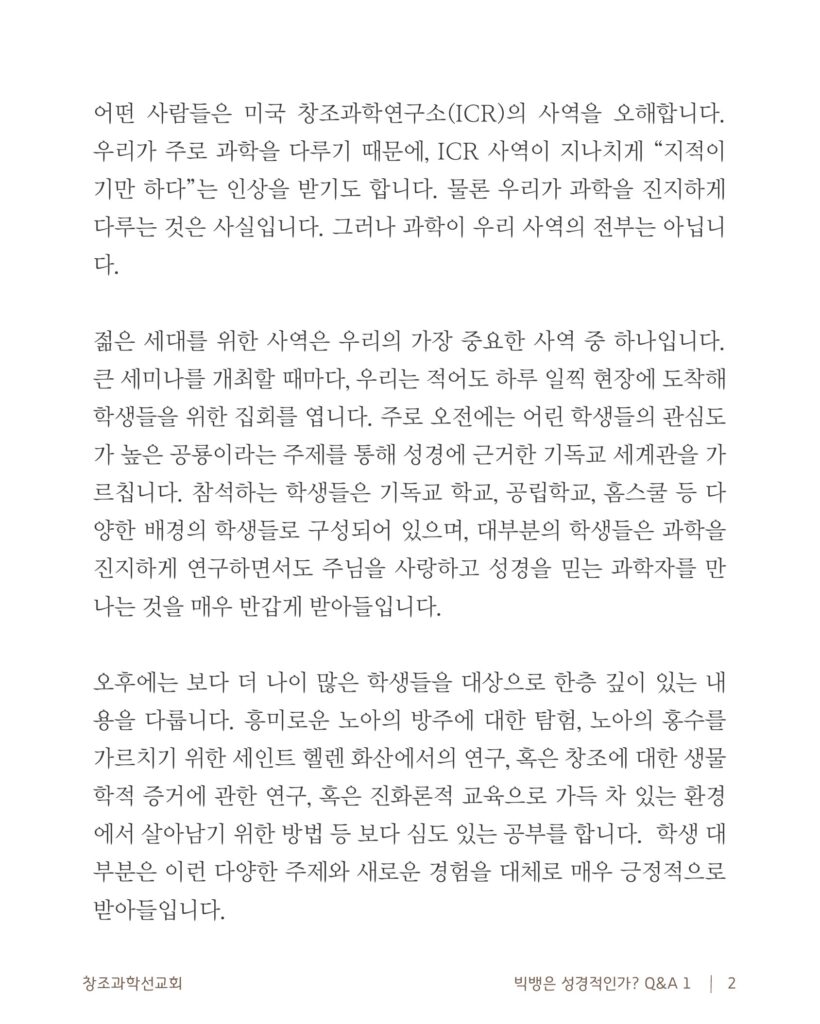 어떤 사람들은 미국 창조과학연구소(ICR)의 사역을 오해합니다. 우리가 주로 과학을 다루기 때문에, ICR 사역이 지나치게 "지적이기만 하다"는 인상을 받기도 합니다. 물론 우리가 과학을 진지하게 다루는 것은 사실입니다. 그러나 과학이 우리 사역의 전부는 아닙니다.

젊은 세대를 위한 사역은 우리의 가장 중요한 사역 중 하나입니다. 큰 세미나를 개최할 때마다, 우리는 적어도 하루 일찍 현장에 도착해 학생들을 위한 집회를 엽니다. 주로 오전에는 어린 학생들의 관심도가 높은 공룡이라는 주제를 통해 성경에 근거한 기독교 세계관을 가르칩니다. 참석하는 학생들은 기독교 학교, 공립학교, 홈스쿨 등 다양한 배경의 학생들로 구성되어 있으며, 대부분의 학생들은 과학을 진지하게 연구하면서도 주님을 사랑하고 성경을 믿는 과학자를 만나는 것을 매우 반갑게 받아들입니다.

오후에는 보다 더 나이 많은 학생들을 대상으로 한층 깊이 있는 내용을 다룹니다. 흥미로운 노아의 방주에 대한 탐험, 노아의 홍수를 가르치기 위한 세인트 헬렌 화산에서의 연구, 혹은 창조에 대한 생물학적 증거에 관한 연구, 혹은 진화론적 교육으로 가득 차 있는 환경에서 살아남기 위한 방법 등 보다 심도 있는 공부를 합니다. 학생 대부분은 이런 다양한 주제와 새로운 경험을 대체로 매우 긍정적으로 받아들입니다.

창조과학선교회

빅뱅은 성경적인가? Q&A 1 | 2